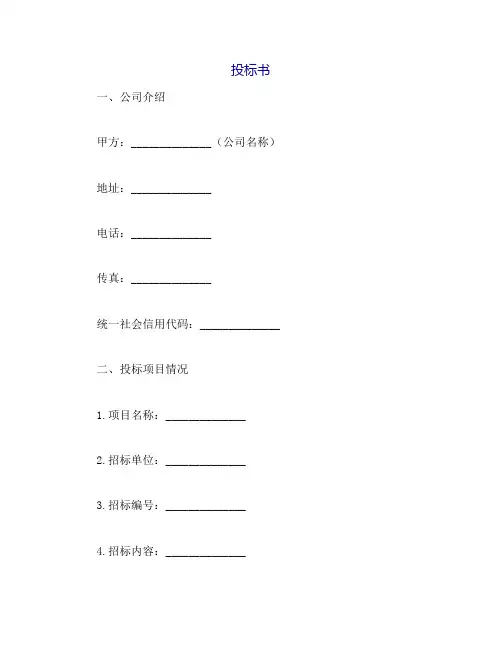 投标书

一、公司介绍

甲方：______________（公司名称）

地址：______________

电话：______________

传真：______________

统一社会信用代码：______________

二、投标项目情况

1. 项目名称：______________

2. 招标单位：______________

3. 招标编号：______________

4. 招标内容：______________